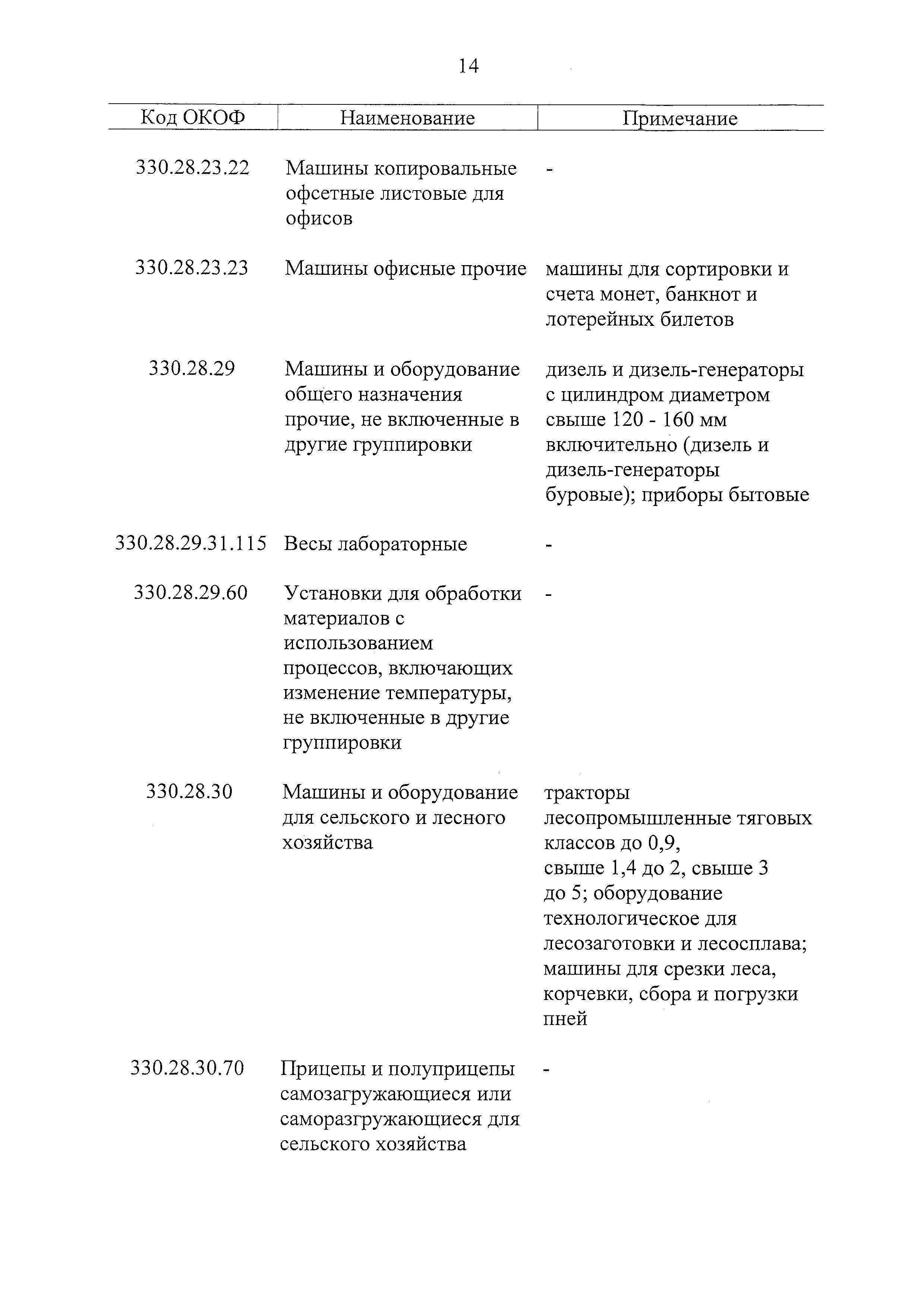 14

| Код ОКОФ | Наименование | Примечание |
|---|---|---|
| 330.28.23.22 | Машины копировальные офсетные листовые для офисов | - |
| 330.28.23.23 | Машины офисные прочие | машины для сортировки и счета монет, банкнот и лотерейных билетов |
| 330.28.29 | Машины и оборудование общего назначения прочие, не включенные в другие группировки | дизель и дизель-генераторы с цилиндром диаметром свыше 120 - 160 мм включительно (дизель и дизель-генераторы буровые); приборы бытовые |
| 330.28.29.31.115 | Весы лабораторные | - |
| 330.28.29.60 | Установки для обработки материалов с использованием процессов, включающих изменение температуры, не включенные в другие группировки | - |
| 330.28.30 | Машины и оборудование для сельского и лесного хозяйства | тракторы лесопромышленные тяговых классов до 0,9, свыше 1,4 до 2, свыше 3 до 5; оборудование технологическое для лесозаготовки и лесосплава; машины для срезки леса, корчевки, сбора и погрузки пней |
| 330.28.30.70 | Прицепы и полуприцепы самозагружающиеся или саморазгружающиеся для сельского хозяйства | - |